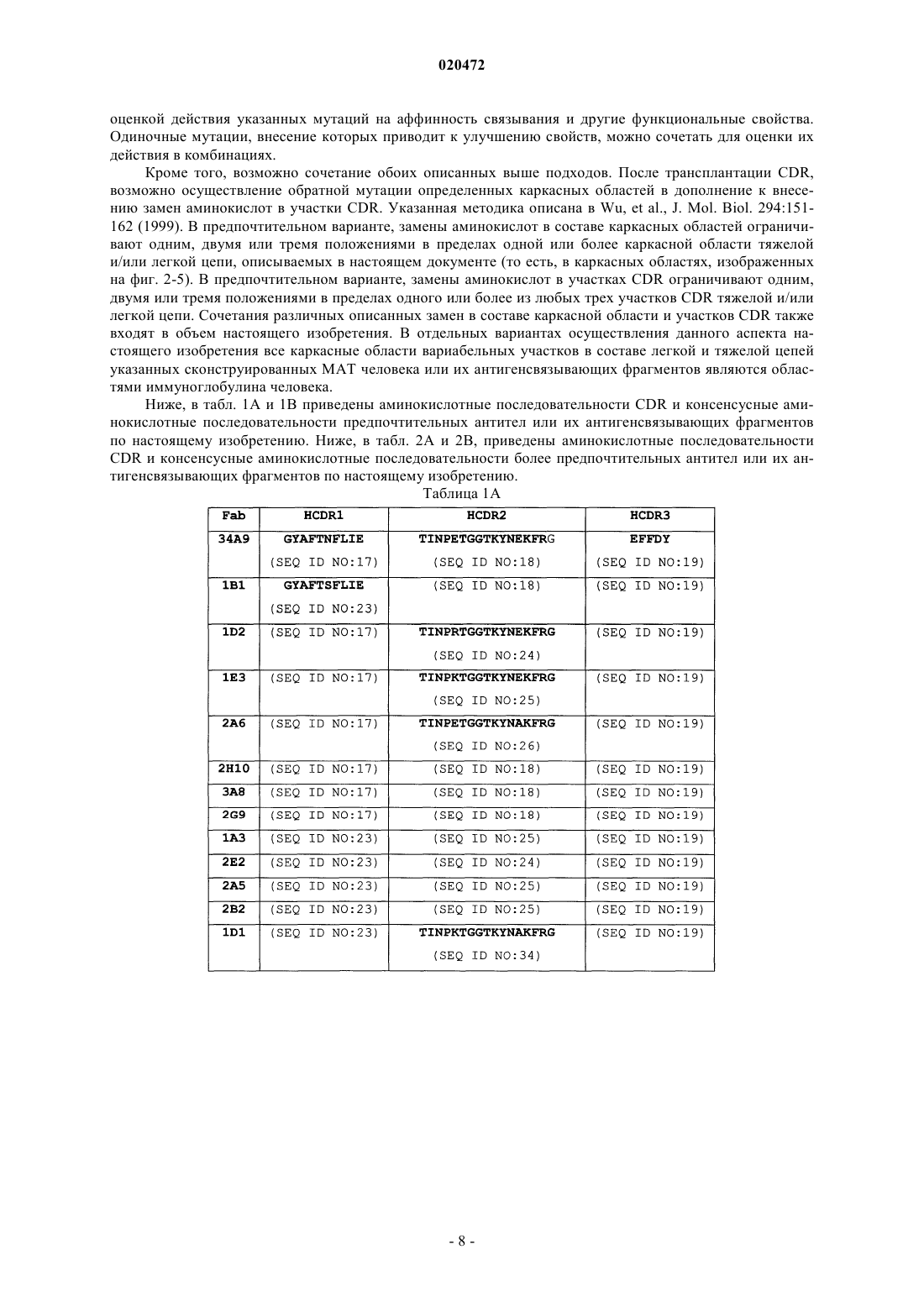 020472

оценкой действия указанных мутаций на аффинность связывания и другие функциональные свойства. Одиночные мутации, внесение которых приводит к улучшению свойств, можно сочетать для оценки их действия в комбинациях.

Кроме того, возможно сочетание обоих описанных выше подходов. После трансплантации CDR, возможно осуществление обратной мутации определенных каркасных областей в дополнение к внесению замен аминокислот в участки CDR. Указанная методика описана в Wu, et al., J. Mol. Biol. 294:151-162 (1999). В предпочтительном варианте, замены аминокислот в составе каркасных областей ограничивают одним, двумя или тремя положениями в пределах одной или более каркасной области тяжелой и/или легкой цепи, описываемых в настоящем документе (то есть, в каркасных областях, изображенных на фиг. 2-5). В предпочтительном варианте, замены аминокислот в участках CDR ограничивают одним, двумя или тремя положениями в пределах одного или более из любых трех участков CDR тяжелой и/или легкой цепи. Сочетания различных описанных замен в составе каркасной области и участков CDR также входят в объем настоящего изобретения. В отдельных вариантах осуществления данного аспекта настоящего изобретения все каркасные области вариабельных участков в составе легкой и тяжелой цепей указанных сконструированных МАТ человека или их антигенсвязывающих фрагментов являются областями иммуноглобулина человека.

Ниже, в табл. 1А и 1В приведены аминокислотные последовательности CDR и консенсусные аминокислотные последовательности предпочтительных антител или их антигенсвязывающих фрагментов по настоящему изобретению. Ниже, в табл. 2А и 2В, приведены аминокислотные последовательности CDR и консенсусные аминокислотные последовательности более предпочтительных антител или их антигенсвязывающих фрагментов по настоящему изобретению.

Таблица 1А

| Fab | HCDR1 | HCDR2 | HCDR3 |
|---|---|---|---|
| 34A9 | GYAFTNFLIE (SEQ ID NO:17) | TINPETGGTKYNEKFRG (SEQ ID NO:18) | EFFDY (SEQ ID NO:19) |
| 1B1 | GYAFTSFLIE (SEQ ID NO:23) | (SEQ ID NO:18) | (SEQ ID NO:19) |
| 1D2 | (SEQ ID NO:17) | TINPRTGGTKYNEKFRG (SEQ ID NO:24) | (SEQ ID NO:19) |
| 1E3 | (SEQ ID NO:17) | TINPKTGGTKYNEKFRG (SEQ ID NO:25) | (SEQ ID NO:19) |
| 2A6 | (SEQ ID NO:17) | TINPETGGTKYNAKFRG (SEQ ID NO:26) | (SEQ ID NO:19) |
| 2H10 | (SEQ ID NO:17) | (SEQ ID NO:18) | (SEQ ID NO:19) |
| 3A8 | (SEQ ID NO:17) | (SEQ ID NO:18) | (SEQ ID NO:19) |
| 2G9 | (SEQ ID NO:17) | (SEQ ID NO:18) | (SEQ ID NO:19) |
| 1A3 | (SEQ ID NO:23) | (SEQ ID NO:25) | (SEQ ID NO:19) |
| 2E2 | (SEQ ID NO:23) | (SEQ ID NO:24) | (SEQ ID NO:19) |
| 2A5 | (SEQ ID NO:23) | (SEQ ID NO:25) | (SEQ ID NO:19) |
| 2B2 | (SEQ ID NO:23) | (SEQ ID NO:25) | (SEQ ID NO:19) |
| 1D1 | (SEQ ID NO:23) | TINPKTGGTKYNAKFRG (SEQ ID NO:34) | (SEQ ID NO:19) |

- 8 -